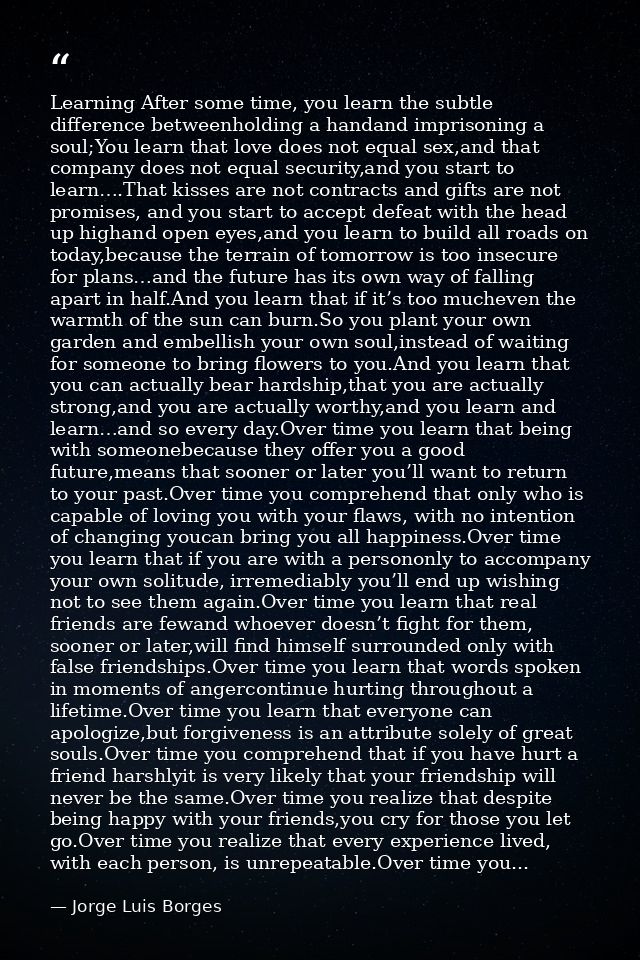 “

Learning After some time, you learn the subtle difference betweenholding a handand imprisoning a soul;You learn that love does not equal sex,and that company does not equal security,and you start to learn....That kisses are not contracts and gifts are not promises, and you start to accept defeat with the head up highand open eyes,and you learn to build all roads on today,because the terrain of tomorrow is too insecure for plans...and the future has its own way of falling apart in half.And you learn that if it’s too mucheven the warmth of the sun can burn.So you plant your own garden and embellish your own soul,instead of waiting for someone to bring flowers to you.And you learn that you can actually bear hardship,that you are actually strong,and you are actually worthy,and you learn and learn...and so every day.Over time you learn that being with someonebecause they offer you a good future,means that sooner or later you’ll want to return to your past.Over time you comprehend that only who is capable of loving you with your flaws, with no intention of changing youcan bring you all happiness.Over time you learn that if you are with a persononly to accompany your own solitude, irremediably you’ll end up wishing not to see them again.Over time you learn that real friends are fewand whoever doesn’t fight for them, sooner or later,will find himself surrounded only with false friendships.Over time you learn that words spoken in moments of angercontinue hurting throughout a lifetime.Over time you learn that everyone can apologize,but forgiveness is an attribute solely of great souls.Over time you comprehend that if you have hurt a friend harshlyit is very likely that your friendship will never be the same.Over time you realize that despite being happy with your friends,you cry for those you let go.Over time you realize that every experience lived, with each person, is unrepeatable.Over time you...

— Jorge Luis Borges